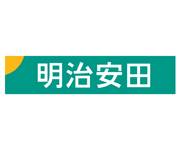 明治安田